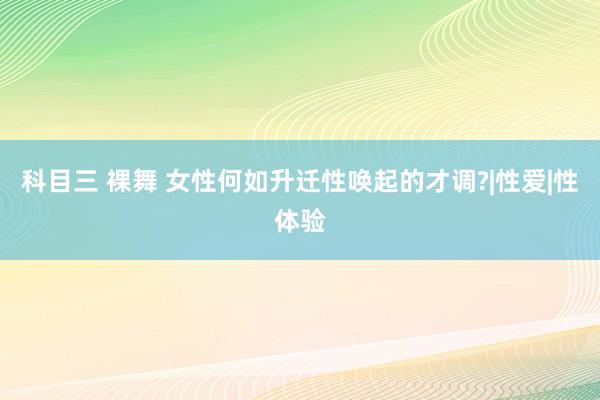 科目三 裸舞 女性何如升迁性唤起的才调?|性爱|性体验